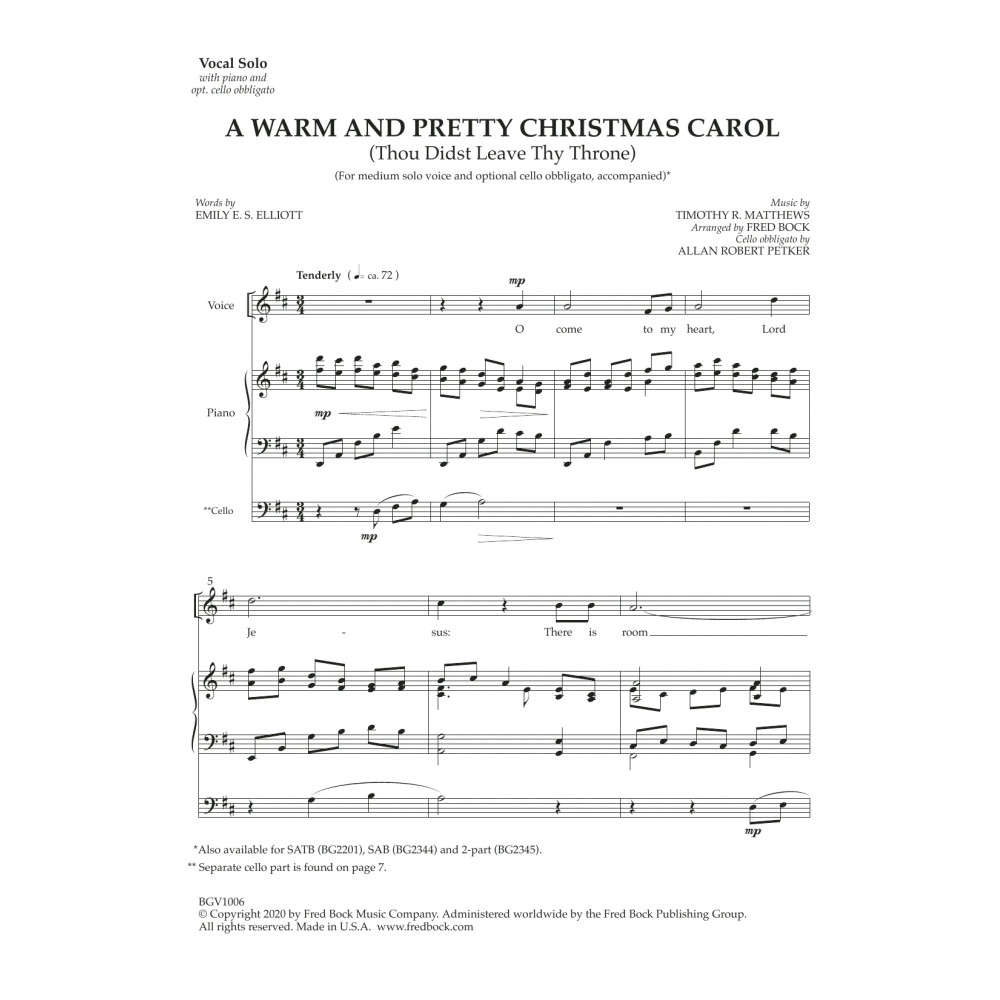 Vocal Solo
with piano and
opt. cello obbligato

A WARM AND PRETTY CHRISTMAS CAROL
(Thou Didst Leave Thy Throne)
(For medium solo voice and optional cello obbligato, accompanied)*

Words by
EMILY E. S. ELLIOTT

Music by
TIMOTHY R. MATTHEWS
Arranged by FRED BOCK
Cello obbligato by
ALLAN ROBERT PETKER

Tenderly ( ♩ = ca. 72 )

Voice

mp

O come to my heart, Lord

Piano

mp

**Cello

mp

5

Je - sus: There is room

mp

*Also available for SATB (BG2201), SAB (BG2344) and 2-part (BG2345).
** Separate cello part is found on page 7.

BGV1006
© Copyright 2020 by Fred Bock Music Company. Administered worldwide by the Fred Bock Publishing Group.
All rights reserved. Made in U.S.A. www.fredbock.com